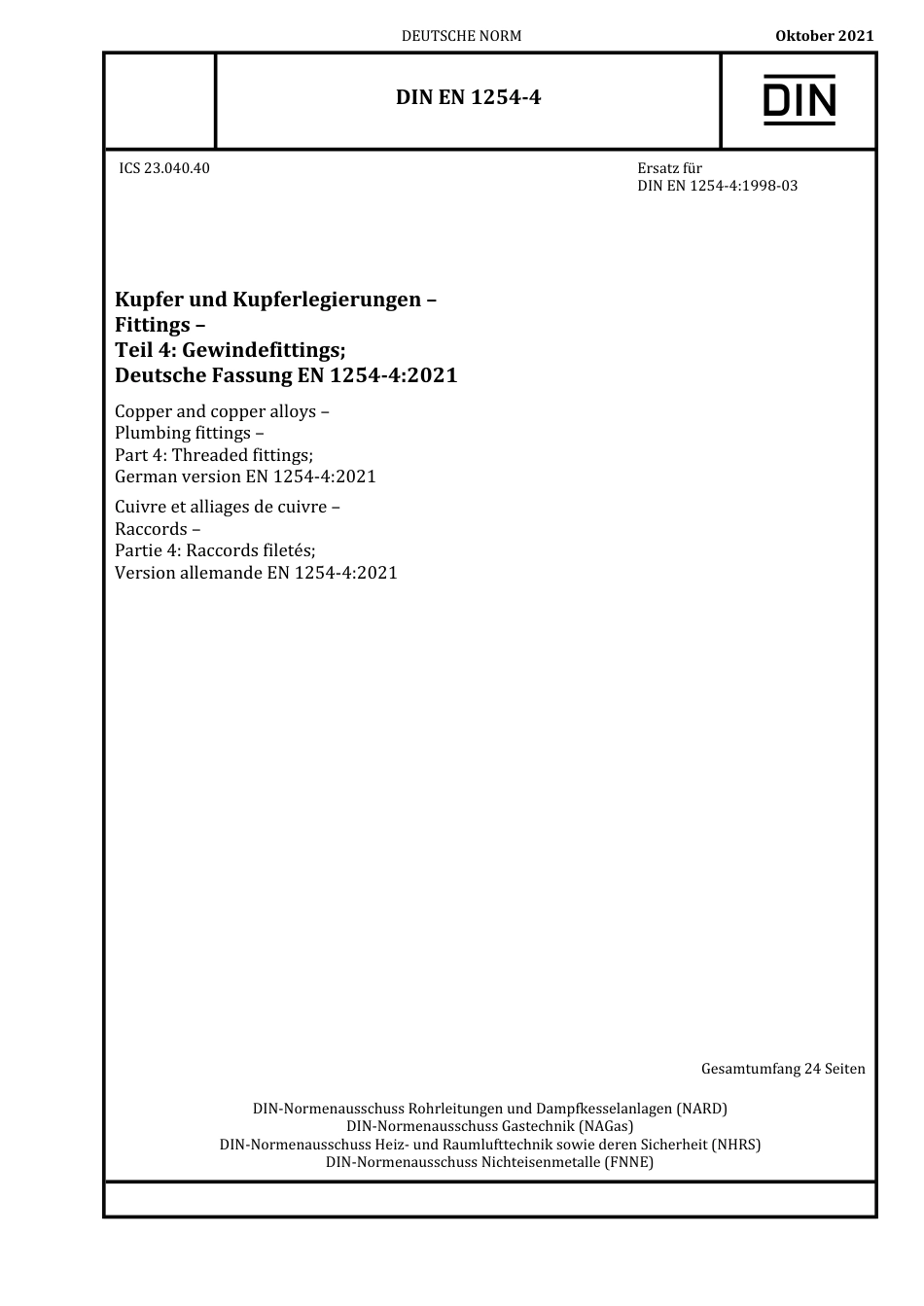 DEUTSCHE NORM

Oktober 2021

DIN EN 1254-4

DIN

ICS 23.040.40

Ersatz für
DIN EN 1254-4:1998-03

Kupfer und Kupferlegierungen –
Fittings –
Teil 4: Gewindefittings;
Deutsche Fassung EN 1254-4:2021

Copper and copper alloys –
Plumbing fittings –
Part 4: Threaded fittings;
German version EN 1254-4:2021

Cuivre et alliages de cuivre –
Raccords –
Partie 4: Raccords filetés;
Version allemande EN 1254-4:2021

Gesamtumfang 24 Seiten

DIN-Normenausschuss Rohrleitungen und Dampfkesselanlagen (NARD)
DIN-Normenausschuss Gastechnik (NAGas)
DIN-Normenausschuss Heiz- und Raumlufttechnik sowie deren Sicherheit (NHRS)
DIN-Normenausschuss Nichteisenmetalle (FNNE)